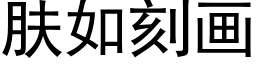 肤如刻画